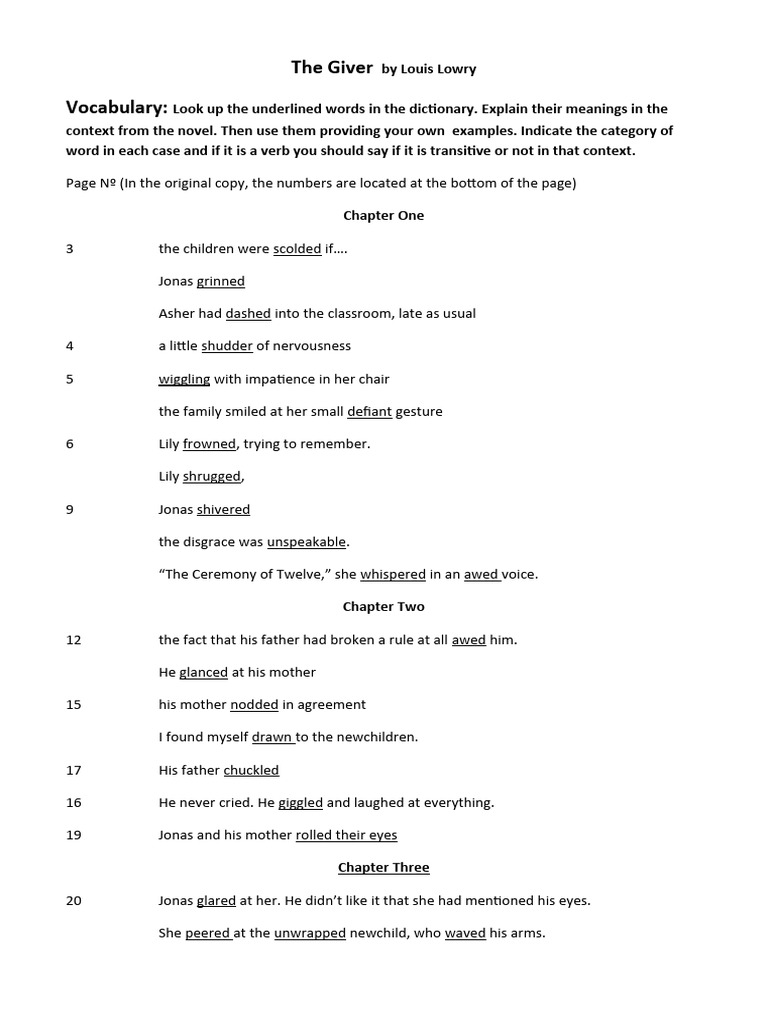 The Giver by Louis Lowry

Vocabulary: Look up the underlined words in the dictionary. Explain their meanings in the context from the novel. Then use them providing your own examples. Indicate the category of word in each case and if it is a verb you should say if it is transitive or not in that context.

Page Nº (In the original copy, the numbers are located at the bottom of the page)

Chapter One

3 the children were scolded if….

Jonas grinned

Asher had dashed into the classroom, late as usual

4 a little shudder of nervousness

5 wiggling with impatience in her chair

the family smiled at her small defiant gesture

6 Lily frowned, trying to remember.

Lily shrugged,

9 Jonas shivered

the disgrace was unspeakable.

"The Ceremony of Twelve," she whispered in an awed voice.

Chapter Two

12 the fact that his father had broken a rule at all awed him.

He glanced at his mother

15 his mother nodded in agreement

I found myself drawn to the newchildren.

17 His father chuckled

16 He never cried. He giggled and laughed at everything.

19 Jonas and his mother rolled their eyes

Chapter Three

20 Jonas glared at her. He didn't like it that she had mentioned his eyes.

She peered at the unwrapped newchild, who waved his arms.